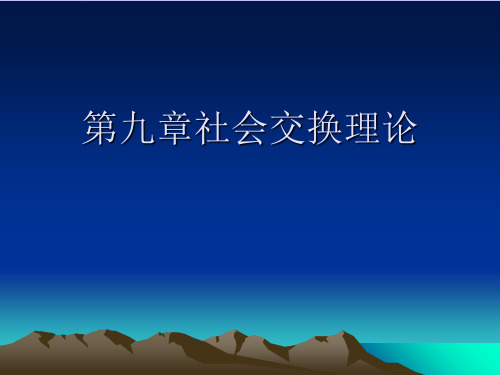 第九章社会交换理论